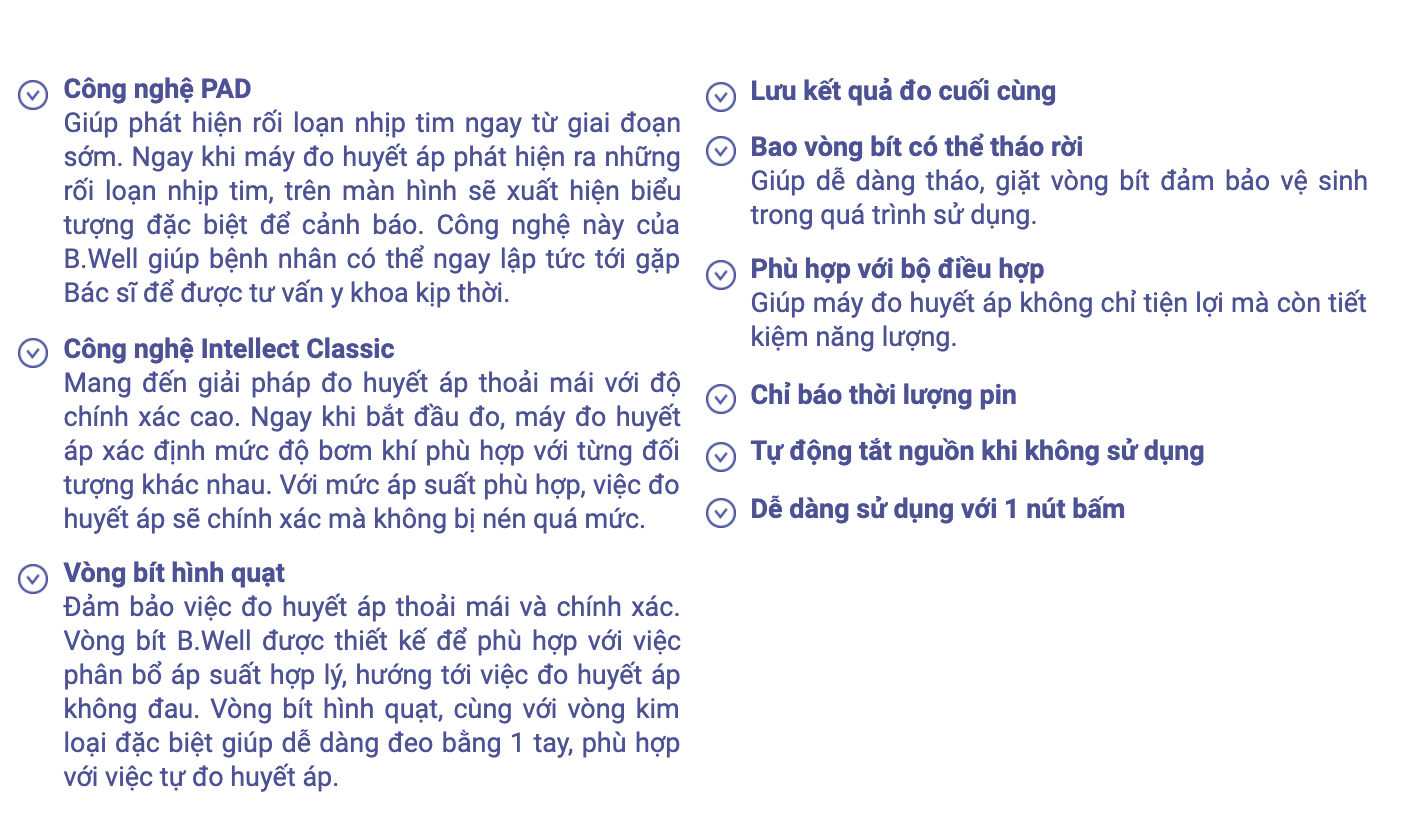 Công nghệ PAD
Giúp phát hiện rối loạn nhịp tim ngay từ giai đoạn sớm. Ngay khi máy đo huyết áp phát hiện ra những rối loạn nhịp tim, trên màn hình sẽ xuất hiện biểu tượng đặc biệt để cảnh báo. Công nghệ này của B.Well giúp bệnh nhân có thể ngay lập tức tới gặp Bác sĩ để được tư vấn y khoa kịp thời.

Công nghệ Intellect Classic
Mang đến giải pháp đo huyết áp thoải mái với độ chính xác cao. Ngay khi bắt đầu đo, máy đo huyết áp xác định mức độ bơm khí phù hợp với từng đối tượng khác nhau. Với mức áp suất phù hợp, việc đo huyết áp sẽ chính xác mà không bị nén quá mức.

Vòng bít hình quạt
Đảm bảo việc đo huyết áp thoải mái và chính xác. Vòng bít B.Well được thiết kế để phù hợp với việc phân bổ áp suất hợp lý, hướng tới việc đo huyết áp không đau. Vòng bít hình quạt, cùng với vòng kim loại đặc biệt giúp dễ dàng đeo bằng 1 tay, phù hợp với việc tự đo huyết áp.

Lưu kết quả đo cuối cùng

Bao vòng bít có thể tháo rời
Giúp dễ dàng tháo, giặt vòng bít đảm bảo vệ sinh trong quá trình sử dụng.

Phù hợp với bộ điều hợp
Giúp máy đo huyết áp không chỉ tiện lợi mà còn tiết kiệm năng lượng.

Chỉ báo thời lượng pin

Tự động tắt nguồn khi không sử dụng

Dễ dàng sử dụng với 1 nút bấm